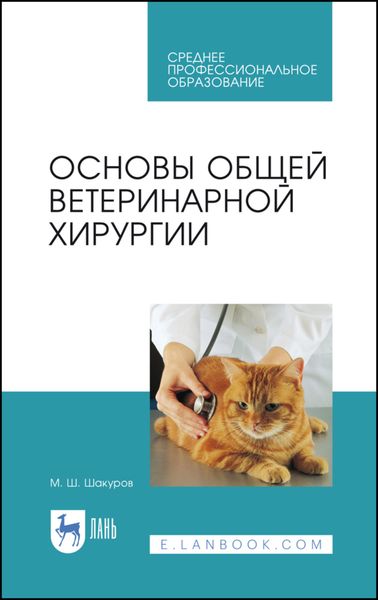 СРЕДНЕЕ
ПРОФЕССИОНАЛЬНОЕ
ОБРАЗОВАНИЕ

ОСНОВЫ ОБЩЕЙ
ВЕТЕРИНАРНОЙ
ХИРУРГИИ

М. Ш. Шакуров

ЛАНЬ

E.LANBOOK.COM